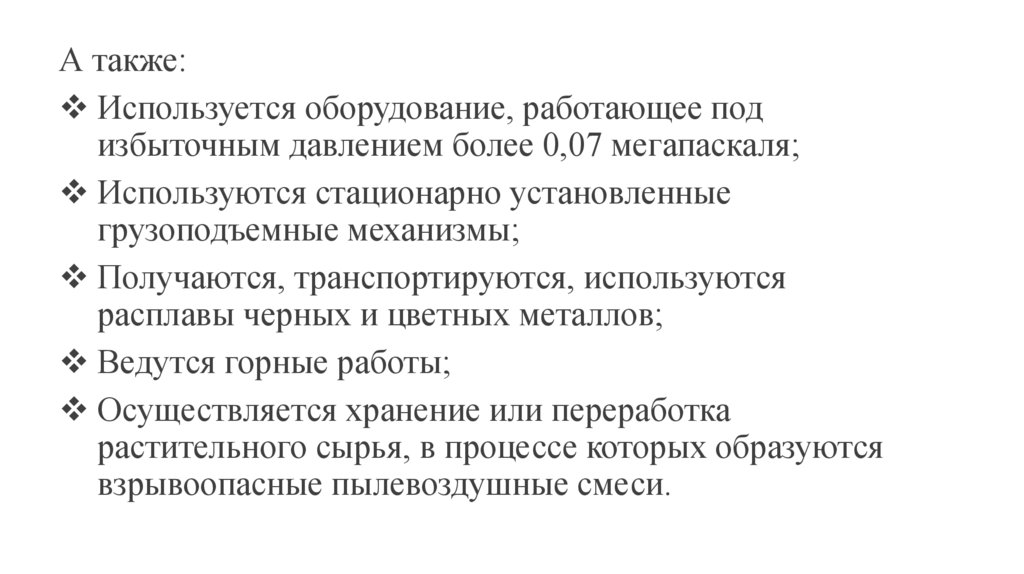 А также:

❖ Используется оборудование, работающее под избыточным давлением более 0,07 мегапаскаля;

❖ Используются стационарно установленные грузоподъемные механизмы;

❖ Получаются, транспортируются, используются расплавы черных и цветных металлов;

❖ Ведутся горные работы;

❖ Осуществляется хранение или переработка растительного сырья, в процессе которых образуются взрывоопасные пылевоздушные смеси.